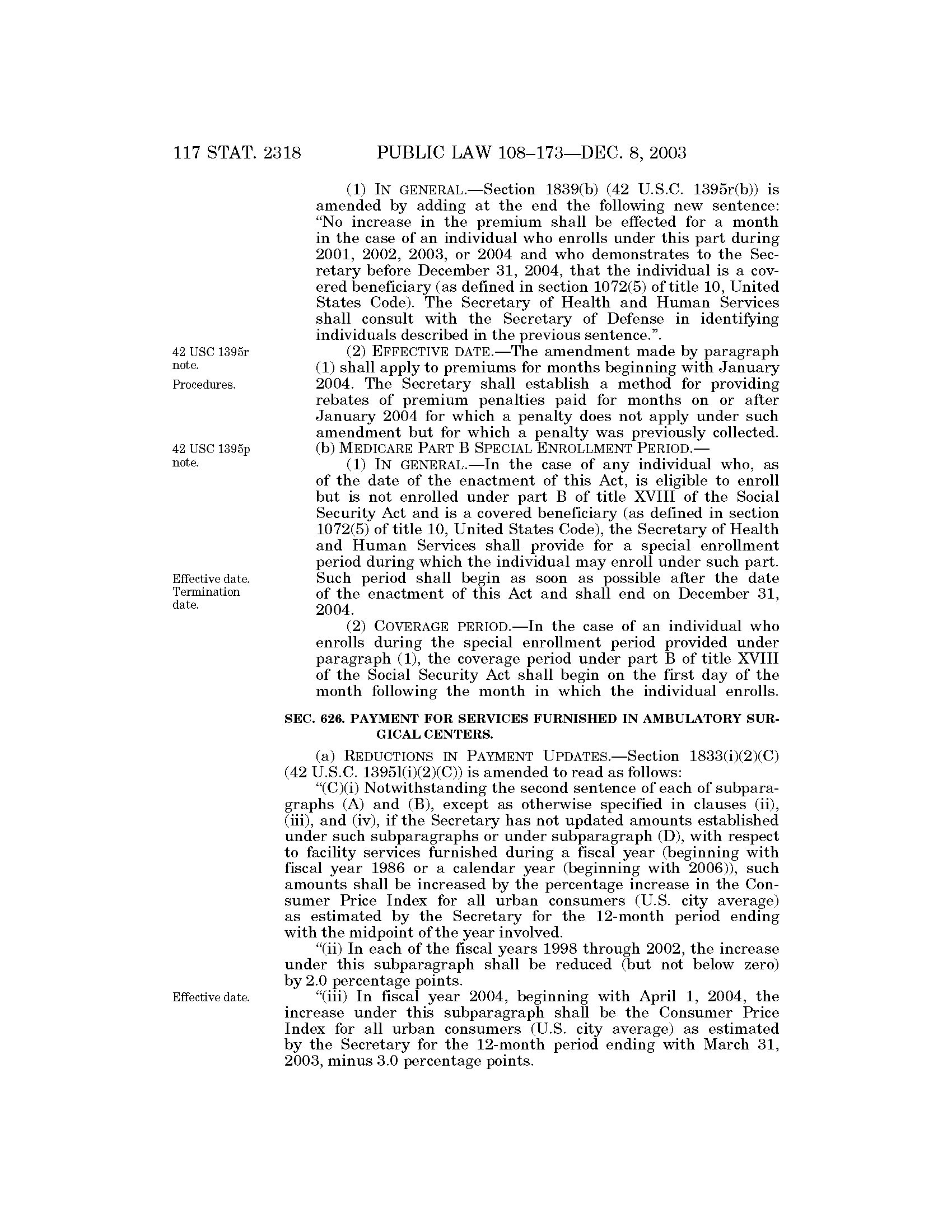 117 STAT. 2318 PUBLIC LAW 108–173—DEC. 8, 2003

(1) IN GENERAL.—Section 1839(b) (42 U.S.C. 1395r(b)) is amended by adding at the end the following new sentence: "No increase in the premium shall be effected for a month in the case of an individual who enrolls under this part during 2001, 2002, 2003, or 2004 and who demonstrates to the Secretary before December 31, 2004, that the individual is a covered beneficiary (as defined in section 1072(5) of title 10, United States Code). The Secretary of Health and Human Services shall consult with the Secretary of Defense in identifying individuals described in the previous sentence.".

42 USC 1395r note.

Procedures.

(2) EFFECTIVE DATE.—The amendment made by paragraph (1) shall apply to premiums for months beginning with January 2004. The Secretary shall establish a method for providing rebates of premium penalties paid for months on or after January 2004 for which a penalty does not apply under such amendment but for which a penalty was previously collected.

42 USC 1395p note.

(b) MEDICARE PART B SPECIAL ENROLLMENT PERIOD.—

(1) IN GENERAL.—In the case of any individual who, as of the date of the enactment of this Act, is eligible to enroll but is not enrolled under part B of title XVIII of the Social Security Act and is a covered beneficiary (as defined in section 1072(5) of title 10, United States Code), the Secretary of Health and Human Services shall provide for a special enrollment period during which the individual may enroll under such part. Such period shall begin as soon as possible after the date of the enactment of this Act and shall end on December 31, 2004.

Effective date. Termination date.

(2) COVERAGE PERIOD.—In the case of an individual who enrolls during the special enrollment period provided under paragraph (1), the coverage period under part B of title XVIII of the Social Security Act shall begin on the first day of the month following the month in which the individual enrolls.

SEC. 626. PAYMENT FOR SERVICES FURNISHED IN AMBULATORY SURGICAL CENTERS.

(a) REDUCTIONS IN PAYMENT UPDATES.—Section 1833(i)(2)(C) (42 U.S.C. 1395l(i)(2)(C)) is amended to read as follows:

"(C)(i) Notwithstanding the second sentence of each of subparagraphs (A) and (B), except as otherwise specified in clauses (ii), (iii), and (iv), if the Secretary has not updated amounts established under such subparagraphs or under subparagraph (D), with respect to facility services furnished during a fiscal year (beginning with fiscal year 1986 or a calendar year (beginning with 2006)), such amounts shall be increased by the percentage increase in the Consumer Price Index for all urban consumers (U.S. city average) as estimated by the Secretary for the 12-month period ending with the midpoint of the year involved.

"(ii) In each of the fiscal years 1998 through 2002, the increase under this subparagraph shall be reduced (but not below zero) by 2.0 percentage points.

Effective date.

"(iii) In fiscal year 2004, beginning with April 1, 2004, the increase under this subparagraph shall be the Consumer Price Index for all urban consumers (U.S. city average) as estimated by the Secretary for the 12-month period ending with March 31, 2003, minus 3.0 percentage points.